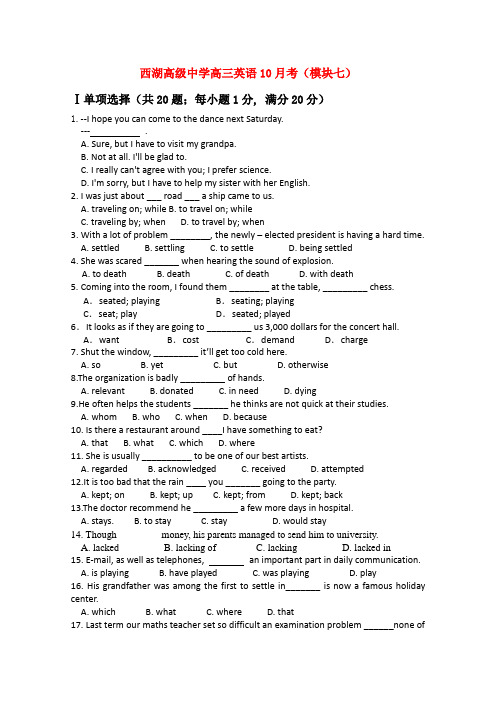 西湖高级中学高三英语10月考（模块七）

Ⅰ单项选择（共20题；每小题1分，满分20分）

1. --I hope you can come to the dance next Saturday.
---__________ .
A. Sure, but I have to visit my grandpa.
B. Not at all. I'll be glad to.
C. I really can't agree with you; I prefer science.
D. I'm sorry, but I have to help my sister with her English.
2. I was just about ___ road ___ a ship came to us.
A. traveling on; while B. to travel on; while
C. traveling by; when D. to travel by; when
3. With a lot of problem ________, the newly – elected president is having a hard time.
A. settled B. settling C. to settle D. being settled
4. She was scared _______ when hearing the sound of explosion.
A. to death B. death C. of death D. with death
5. Coming into the room, I found them ________ at the table, _________ chess.
A. seated; playing B. seating; playing
C. seat; play D. seated; played
6. It looks as if they are going to _________ us 3,000 dollars for the concert hall.
A. want B. cost C. demand D. charge
7. Shut the window, _________ it'll get too cold here.
A. so B. yet C. but D. otherwise
8.The organization is badly _________ of hands.
A. relevant B. donated C. in need D. dying
9.He often helps the students _______ he thinks are not quick at their studies.
A. whom B. who C. when D. because
10. Is there a restaurant around ____I have something to eat?
A. that B. what C. which D. where
11. She is usually __________ to be one of our best artists.
A. regarded B. acknowledged C. received D. attempted
12.It is too bad that the rain ____ you _______ going to the party.
A. kept; on B. kept; up C. kept; from D. kept; back
13.The doctor recommend he _________ a few more days in hospital.
A. stays. B. to stay C. stay D. would stay
14. Though money, his parents managed to send him to university.
A. lacked B. lacking of C. lacking D. lacked in
15. E-mail, as well as telephones, _______ an important part in daily communication.
A. is playing B. have played C. was playing D. play
16. His grandfather was among the first to settle in_______ is now a famous holiday center.
A. which B. what C. where D. that
17. Last term our maths teacher set so difficult an examination problem ______none of